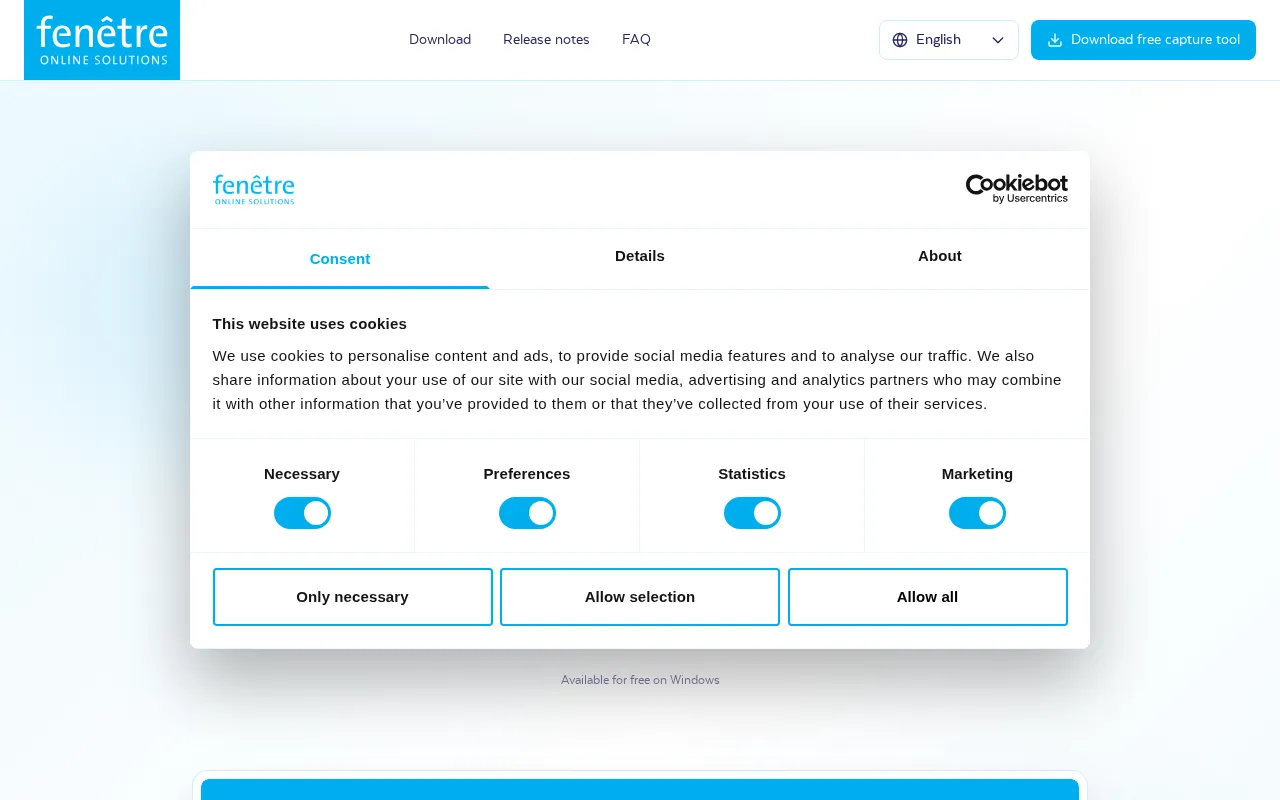 fenêtre
ONLINE SOLUTIONS

Download Release notes FAQ

English

Download free capture tool

fenêtre
ONLINE SOLUTIONS

Cookiebot
by Usercentrics

Consent Details About

This website uses cookies

We use cookies to personalise content and ads, to provide social media features and to analyse our traffic. We also share information about your use of our site with our social media, advertising and analytics partners who may combine it with other information that you've provided to them or that they've collected from your use of their services.

Necessary Preferences Statistics Marketing

Only necessary Allow selection Allow all

Available for free on Windows